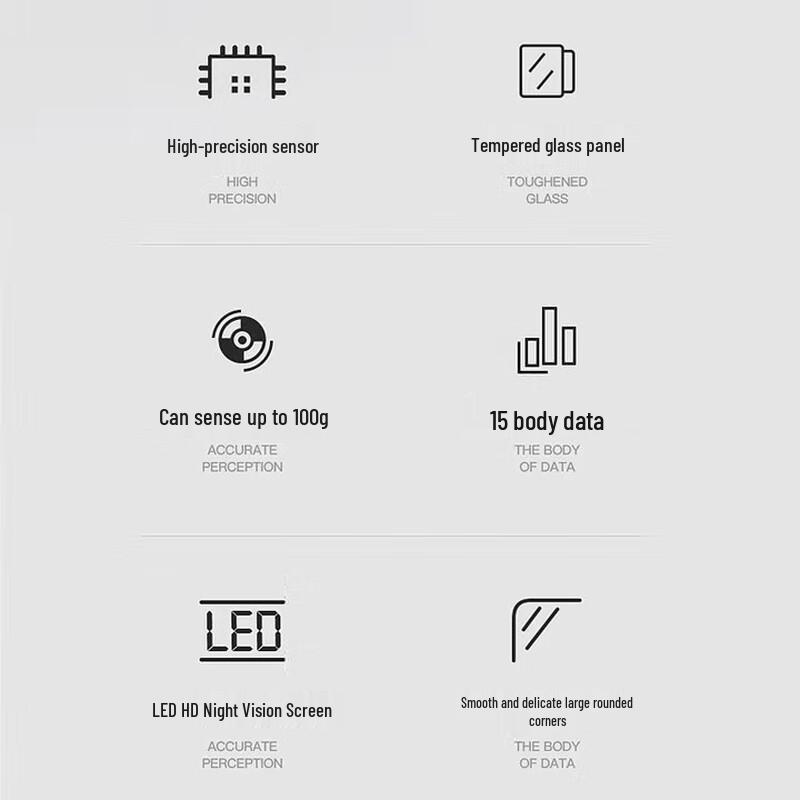 High-precision sensor

HIGH PRECISION

Tempered glass panel

TOUGHENED GLASS

Can sense up to 100g

ACCURATE PERCEPTION

15 body data

THE BODY OF DATA

LED

LED HD Night Vision Screen

ACCURATE PERCEPTION

Smooth and delicate large rounded corners

THE BODY OF DATA